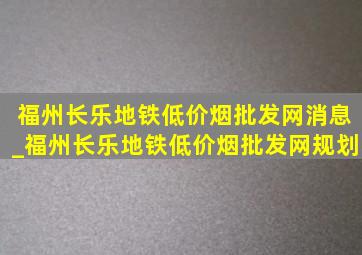 福州长乐地铁低价烟批发网消息_福州长乐地铁低价烟批发网规划